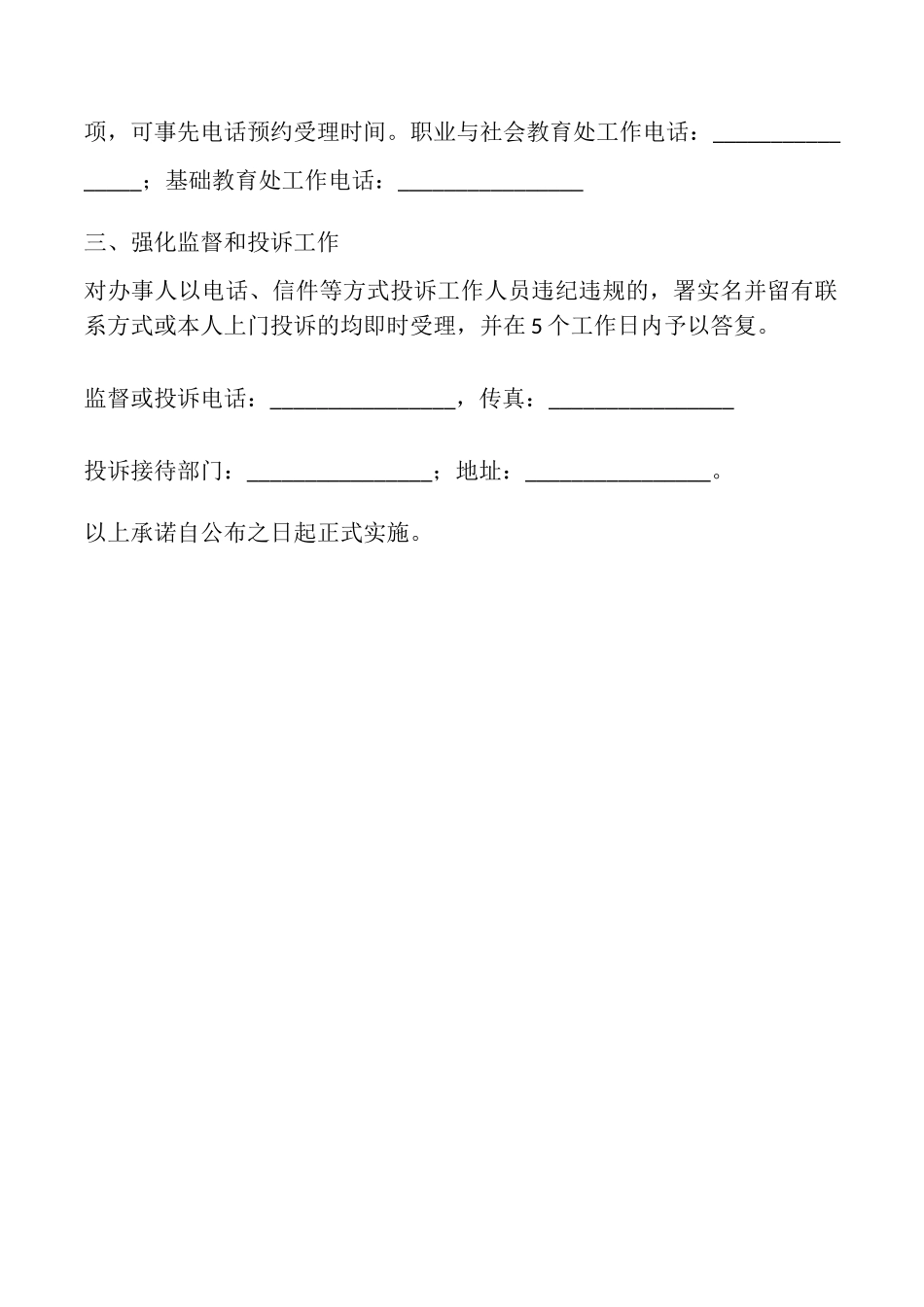 项，可事先电话预约受理时间。职业与社会教育处工作电话：________________；基础教育处工作电话：________________

三、强化监督和投诉工作

对办事人以电话、信件等方式投诉工作人员违纪违规的，署实名并留有联系方式或本人上门投诉的均即时受理，并在5个工作日内予以答复。

监督或投诉电话：________________，传真：________________

投诉接待部门：________________；地址：________________。

以上承诺自公布之日起正式实施。